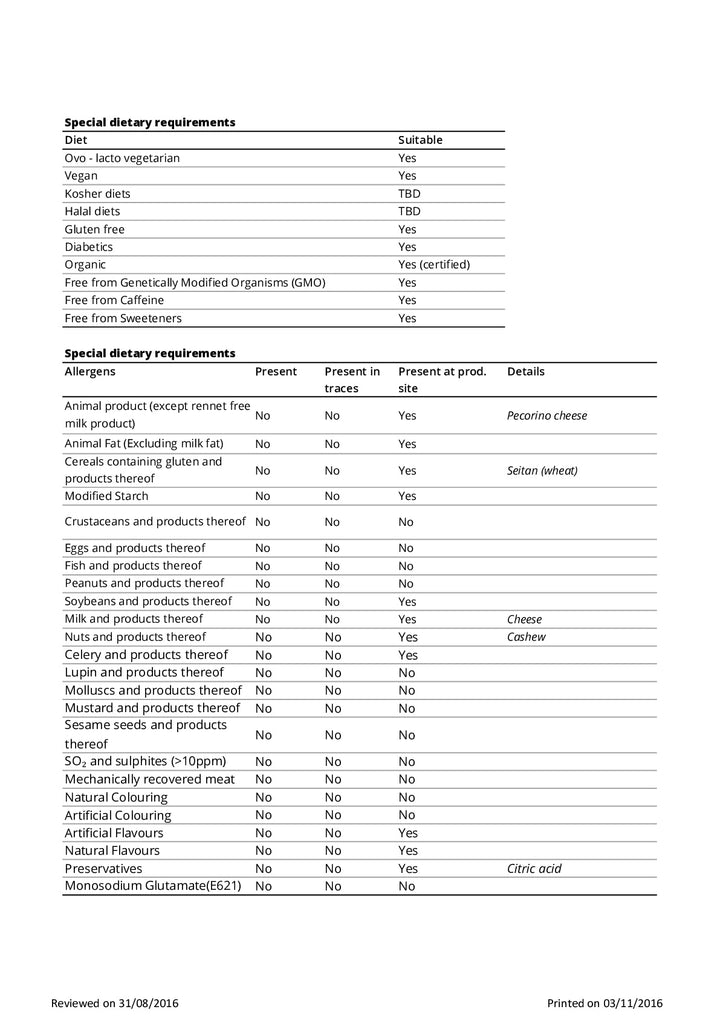 Special dietary requirements

| Diet | Suitable |
|---|---|
| Ovo - lacto vegetarian | Yes |
| Vegan | Yes |
| Kosher diets | TBD |
| Halal diets | TBD |
| Gluten free | Yes |
| Diabetics | Yes |
| Organic | Yes (certified) |
| Free from Genetically Modified Organisms (GMO) | Yes |
| Free from Caffeine | Yes |
| Free from Sweeteners | Yes |

Special dietary requirements

| Allergens | Present | Present in traces | Present at prod. site | Details |
|---|---|---|---|---|
| Animal product (except rennet free milk product) | No | No | Yes | Pecorino cheese |
| Animal Fat (Excluding milk fat) | No | No | Yes | |
| Cereals containing gluten and products thereof | No | No | Yes | Seitan (wheat) |
| Modified Starch | No | No | Yes | |
| Crustaceans and products thereof | No | No | No | |
| Eggs and products thereof | No | No | No | |
| Fish and products thereof | No | No | No | |
| Peanuts and products thereof | No | No | No | |
| Soybeans and products thereof | No | No | Yes | |
| Milk and products thereof | No | No | Yes | Cheese |
| Nuts and products thereof | No | No | Yes | Cashew |
| Celery and products thereof | No | No | Yes | |
| Lupin and products thereof | No | No | No | |
| Molluscs and products thereof | No | No | No | |
| Mustard and products thereof | No | No | No | |
| Sesame seeds and products thereof | No | No | No | |
| $SO_2$ and sulphites (>10ppm) | No | No | No | |
| Mechanically recovered meat | No | No | No | |
| Natural Colouring | No | No | No | |
| Artificial Colouring | No | No | No | |
| Artificial Flavours | No | No | Yes | |
| Natural Flavours | No | No | Yes | |
| Preservatives | No | No | Yes | Citric acid |
| Monosodium Glutamate(E621) | No | No | No | |

Reviewed on 31/08/2016

Printed on 03/11/2016